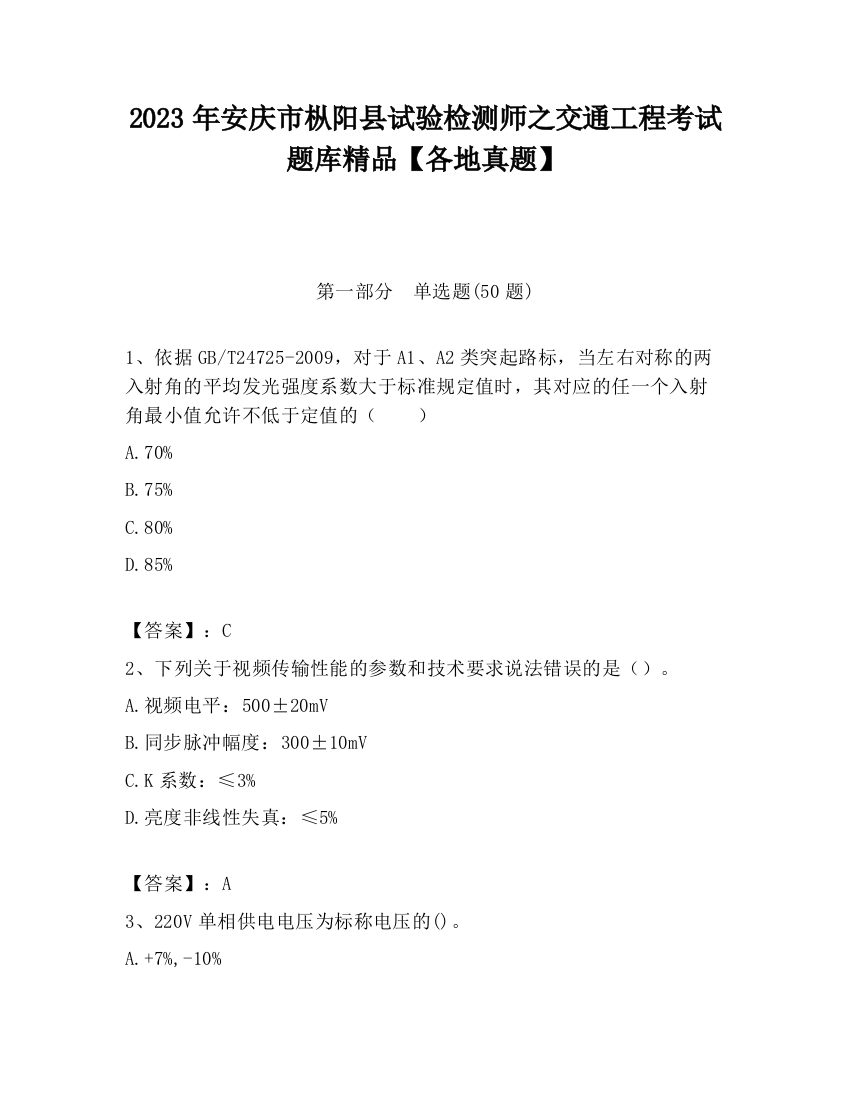 2023 年安庆市枞阳县试验检测师之交通工程考试题库精品【各地真题】

第一部分　单选题(50 题)

1、依据 GB/T24725-2009，对于 A1、A2 类突起路标，当左右对称的两入射角的平均发光强度系数大于标准规定值时，其对应的任一个入射角最小值允许不低于定值的（　　）

A.70%

B.75%

C.80%

D.85%

【答案】：C

2、下列关于视频传输性能的参数和技术要求说法错误的是（）。

A.视频电平：500±20mV

B.同步脉冲幅度：300±10mV

C.K 系数：≤3%

D.亮度非线性失真：≤5%

【答案】：A

3、220V 单相供电电压为标称电压的()。

A.+7%,-10%